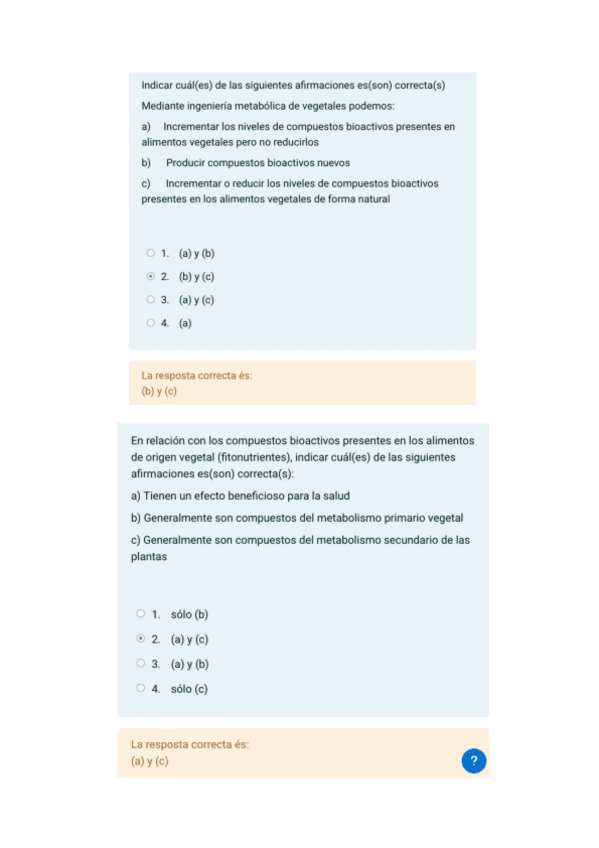 Indicar cuál(es) de las siguientes afirmaciones es(son) correcta(s)

Mediante ingeniería metabólica de vegetales podemos:

a) Incrementar los niveles de compuestos bioactivos presentes en alimentos vegetales pero no reducirlos

b) Producir compuestos bioactivos nuevos

c) Incrementar o reducir los niveles de compuestos bioactivos presentes en los alimentos vegetales de forma natural

1. (a) y (b)
2. (b) y (c)
3. (a) y (c)
4. (a)

La resposta correcta és:
(b) y (c)

En relación con los compuestos bioactivos presentes en los alimentos de origen vegetal (fitonutrientes), indicar cuál(es) de las siguientes afirmaciones es(son) correcta(s):

a) Tienen un efecto beneficioso para la salud

b) Generalmente son compuestos del metabolismo primario vegetal

c) Generalmente son compuestos del metabolismo secundario de las plantas

1. sólo (b)
2. (a) y (c)
3. (a) y (b)
4. sólo (c)

La resposta correcta és:
(a) y (c)

?